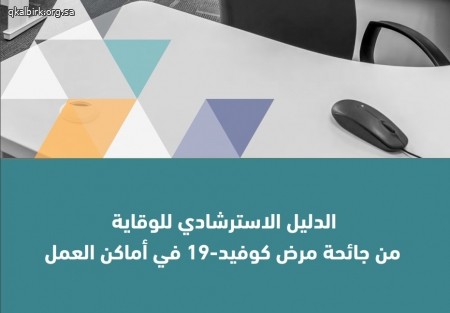 qkalbirk.org.sa

الدليل الاسترشادي للوقاية
من جائحة مرض كوفيد-19 في أماكن العمل